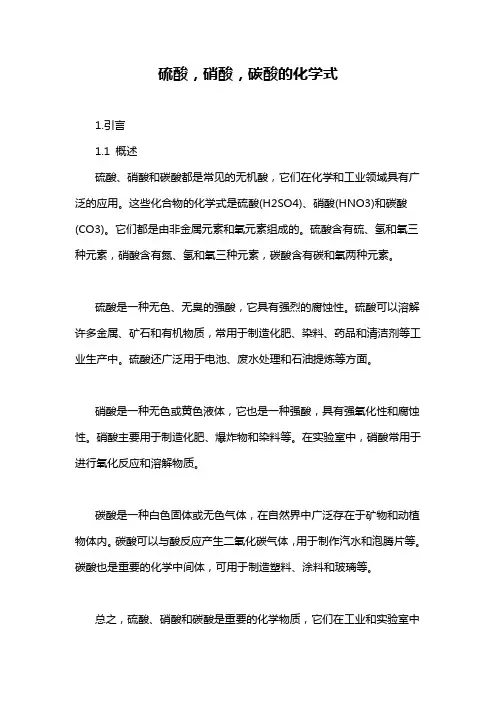 硫酸，硝酸，碳酸的化学式

1.引言

1.1 概述

硫酸、硝酸和碳酸都是常见的无机酸，它们在化学和工业领域具有广泛的应用。这些化合物的化学式是硫酸(H2SO4)、硝酸(HNO3)和碳酸(CO3)。它们都是由非金属元素和氧元素组成的。硫酸含有硫、氢和氧三种元素，硝酸含有氮、氢和氧三种元素，碳酸含有碳和氧两种元素。

硫酸是一种无色、无臭的强酸，它具有强烈的腐蚀性。硫酸可以溶解许多金属、矿石和有机物质，常用于制造化肥、染料、药品和清洁剂等工业生产中。硫酸还广泛用于电池、废水处理和石油提炼等方面。

硝酸是一种无色或黄色液体，它也是一种强酸，具有强氧化性和腐蚀性。硝酸主要用于制造化肥、爆炸物和染料等。在实验室中，硝酸常用于进行氧化反应和溶解物质。

碳酸是一种白色固体或无色气体，在自然界中广泛存在于矿物和动植物体内。碳酸可以与酸反应产生二氧化碳气体，用于制作汽水和泡腾片等。碳酸也是重要的化学中间体，可用于制造塑料、涂料和玻璃等。

总之，硫酸、硝酸和碳酸是重要的化学物质，它们在工业和实验室中